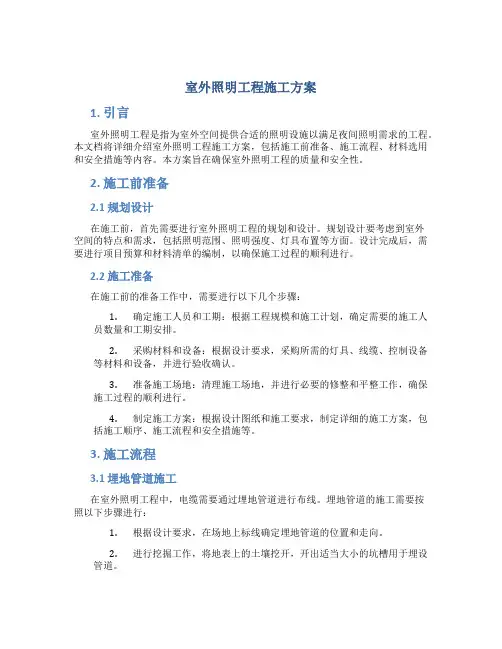 室外照明工程施工方案

1. 引言

室外照明工程是指为室外空间提供合适的照明设施以满足夜间照明需求的工程。本文档将详细介绍室外照明工程施工方案，包括施工前准备、施工流程、材料选用和安全措施等内容。本方案旨在确保室外照明工程的质量和安全性。

2. 施工前准备

2.1 规划设计

在施工前，首先需要进行室外照明工程的规划和设计。规划设计要考虑到室外空间的特点和需求，包括照明范围、照明强度、灯具布置等方面。设计完成后，需要进行项目预算和材料清单的编制，以确保施工过程的顺利进行。

2.2 施工准备

在施工前的准备工作中，需要进行以下几个步骤：

1. 确定施工人员和工期：根据工程规模和施工计划，确定需要的施工人员数量和工期安排。

2. 采购材料和设备：根据设计要求，采购所需的灯具、线缆、控制设备等材料和设备，并进行验收确认。

3. 准备施工场地：清理施工场地，并进行必要的修整和平整工作，确保施工过程的顺利进行。

4. 制定施工方案：根据设计图纸和施工要求，制定详细的施工方案，包括施工顺序、施工流程和安全措施等。

3. 施工流程

3.1 埋地管道施工

在室外照明工程中，电缆需要通过埋地管道进行布线。埋地管道的施工需要按照以下步骤进行：

1. 根据设计要求，在场地上标线确定埋地管道的位置和走向。

2. 进行挖掘工作，将地表上的土壤挖开，开出适当大小的坑槽用于埋设管道。